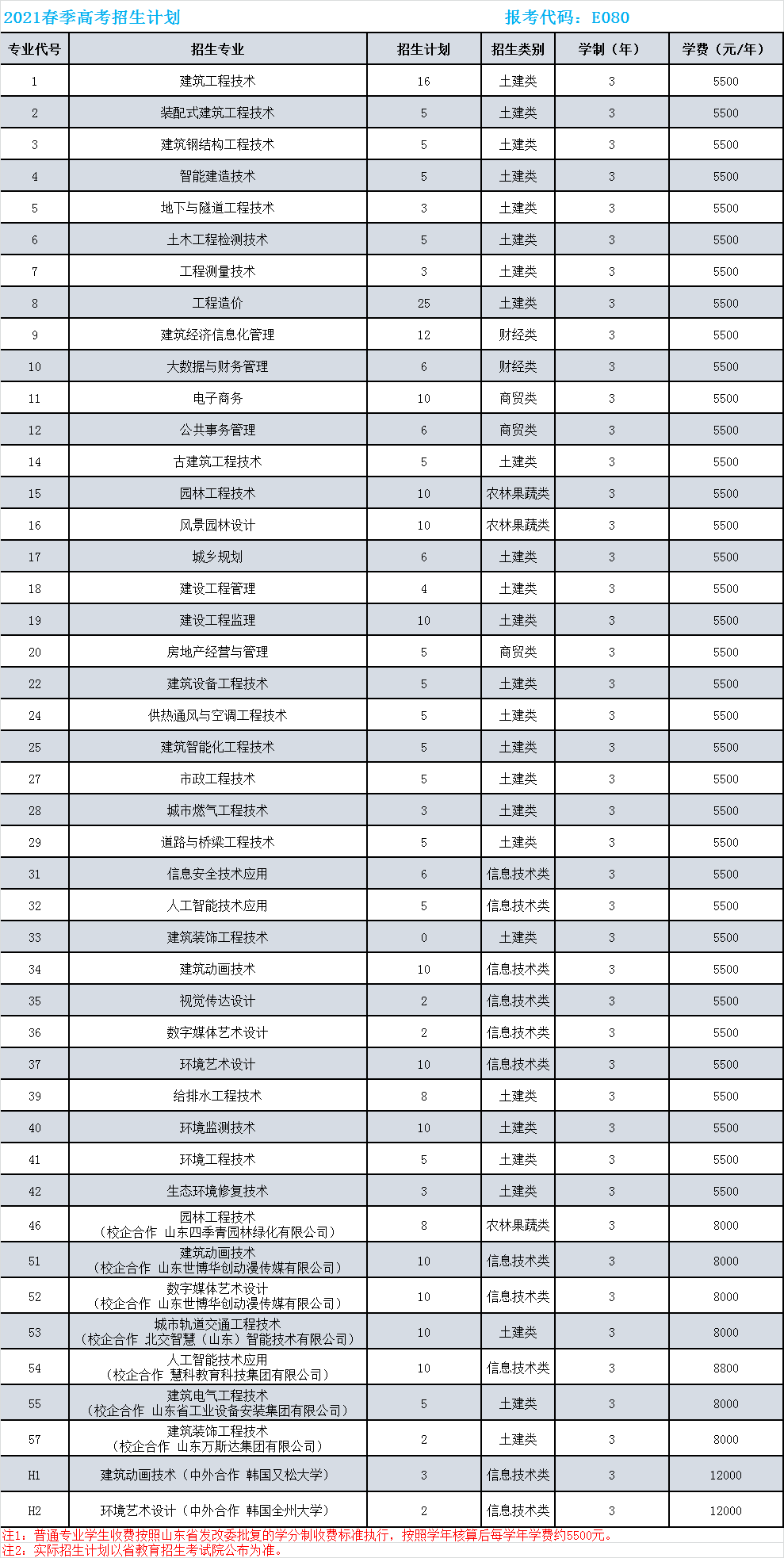 2021春季高考招生计划　　报考代码：E080

| 专业代号 | 招生专业 | 招生计划 | 招生类别 | 学制（年） | 学费（元/年） |
|---|---|---|---|---|---|
| 1 | 建筑工程技术 | 16 | 土建类 | 3 | 5500 |
| 2 | 装配式建筑工程技术 | 5 | 土建类 | 3 | 5500 |
| 3 | 建筑钢结构工程技术 | 5 | 土建类 | 3 | 5500 |
| 4 | 智能建造技术 | 5 | 土建类 | 3 | 5500 |
| 5 | 地下与隧道工程技术 | 3 | 土建类 | 3 | 5500 |
| 6 | 土木工程检测技术 | 5 | 土建类 | 3 | 5500 |
| 7 | 工程测量技术 | 3 | 土建类 | 3 | 5500 |
| 8 | 工程造价 | 25 | 土建类 | 3 | 5500 |
| 9 | 建筑经济信息化管理 | 12 | 财经类 | 3 | 5500 |
| 10 | 大数据与财务管理 | 6 | 财经类 | 3 | 5500 |
| 11 | 电子商务 | 10 | 商贸类 | 3 | 5500 |
| 12 | 公共事务管理 | 6 | 商贸类 | 3 | 5500 |
| 14 | 古建筑工程技术 | 5 | 土建类 | 3 | 5500 |
| 15 | 园林工程技术 | 10 | 农林果蔬类 | 3 | 5500 |
| 16 | 风景园林设计 | 10 | 农林果蔬类 | 3 | 5500 |
| 17 | 城乡规划 | 6 | 土建类 | 3 | 5500 |
| 18 | 建设工程管理 | 4 | 土建类 | 3 | 5500 |
| 19 | 建设工程监理 | 10 | 土建类 | 3 | 5500 |
| 20 | 房地产经营与管理 | 5 | 商贸类 | 3 | 5500 |
| 22 | 建筑设备工程技术 | 5 | 土建类 | 3 | 5500 |
| 24 | 供热通风与空调工程技术 | 5 | 土建类 | 3 | 5500 |
| 25 | 建筑智能化工程技术 | 5 | 土建类 | 3 | 5500 |
| 27 | 市政工程技术 | 5 | 土建类 | 3 | 5500 |
| 28 | 城市燃气工程技术 | 3 | 土建类 | 3 | 5500 |
| 29 | 道路与桥梁工程技术 | 5 | 土建类 | 3 | 5500 |
| 31 | 信息安全技术应用 | 6 | 信息技术类 | 3 | 5500 |
| 32 | 人工智能技术应用 | 5 | 信息技术类 | 3 | 5500 |
| 33 | 建筑装饰工程技术 | 0 | 土建类 | 3 | 5500 |
| 34 | 建筑动画技术 | 10 | 信息技术类 | 3 | 5500 |
| 35 | 视觉传达设计 | 2 | 信息技术类 | 3 | 5500 |
| 36 | 数字媒体艺术设计 | 2 | 信息技术类 | 3 | 5500 |
| 37 | 环境艺术设计 | 10 | 信息技术类 | 3 | 5500 |
| 39 | 给排水工程技术 | 8 | 土建类 | 3 | 5500 |
| 40 | 环境监测技术 | 10 | 土建类 | 3 | 5500 |
| 41 | 环境工程技术 | 5 | 土建类 | 3 | 5500 |
| 42 | 生态环境修复技术 | 3 | 土建类 | 3 | 5500 |
| 46 | 园林工程技术（校企合作 山东四季青园林绿化有限公司） | 8 | 农林果蔬类 | 3 | 8000 |
| 51 | 建筑动画技术（校企合作 山东世博华创动漫传媒有限公司） | 10 | 信息技术类 | 3 | 8000 |
| 52 | 数字媒体艺术设计（校企合作 山东世博华创动漫传媒有限公司） | 10 | 信息技术类 | 3 | 8000 |
| 53 | 城市轨道交通工程技术（校企合作 北交智慧（山东）智能技术有限公司） | 10 | 土建类 | 3 | 8000 |
| 54 | 人工智能技术应用（校企合作 慧科教育科技集团有限公司） | 10 | 信息技术类 | 3 | 8800 |
| 55 | 建筑电气工程技术（校企合作 山东省工业设备安装集团有限公司） | 5 | 土建类 | 3 | 8000 |
| 57 | 建筑装饰工程技术（校企合作 山东万斯达集团有限公司） | 2 | 土建类 | 3 | 8000 |
| H1 | 建筑动画技术（中外合作 韩国又松大学） | 3 | 信息技术类 | 3 | 12000 |
| H2 | 环境艺术设计（中外合作 韩国全州大学） | 2 | 信息技术类 | 3 | 12000 |

注1：普通专业学生收费按照山东省发改委批复的学分制收费标准执行，按照学年核算后每学年学费约5500元。
注2：实际招生计划以省教育招生考试院公布为准。